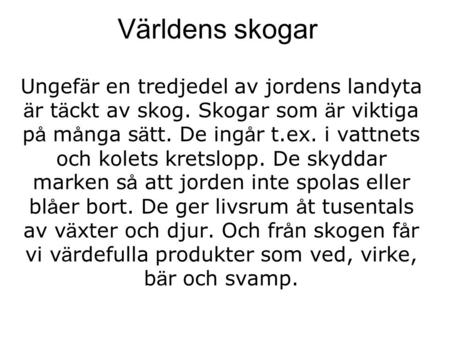 Världens skogar

Ungefär en tredjedel av jordens landyta är täckt av skog. Skogar som är viktiga på många sätt. De ingår t.ex. i vattnets och kolets kretslopp. De skyddar marken så att jorden inte spolas eller blåer bort. De ger livsrum åt tusentals av växter och djur. Och från skogen får vi värdefulla produkter som ved, virke, bär och svamp.